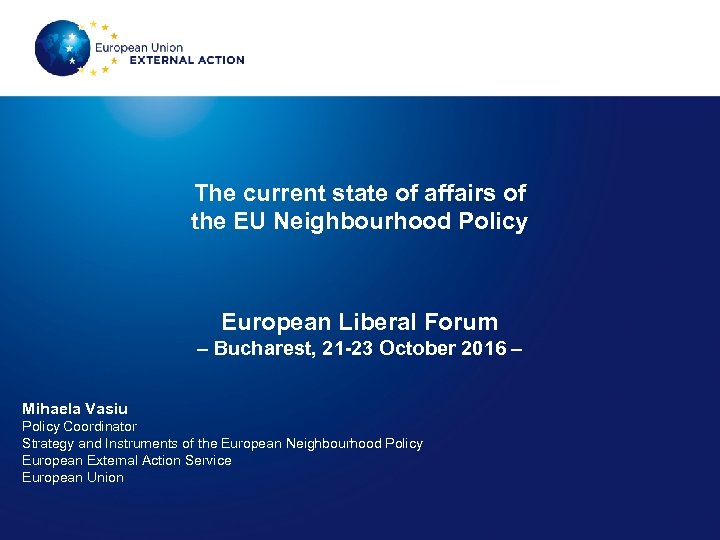 European Union
EXTERNAL ACTION

The current state of affairs of
the EU Neighbourhood Policy

European Liberal Forum
– Bucharest, 21-23 October 2016 –

Mihaela Vasiu
Policy Coordinator
Strategy and Instruments of the European Neighbourhood Policy
European External Action Service
European Union